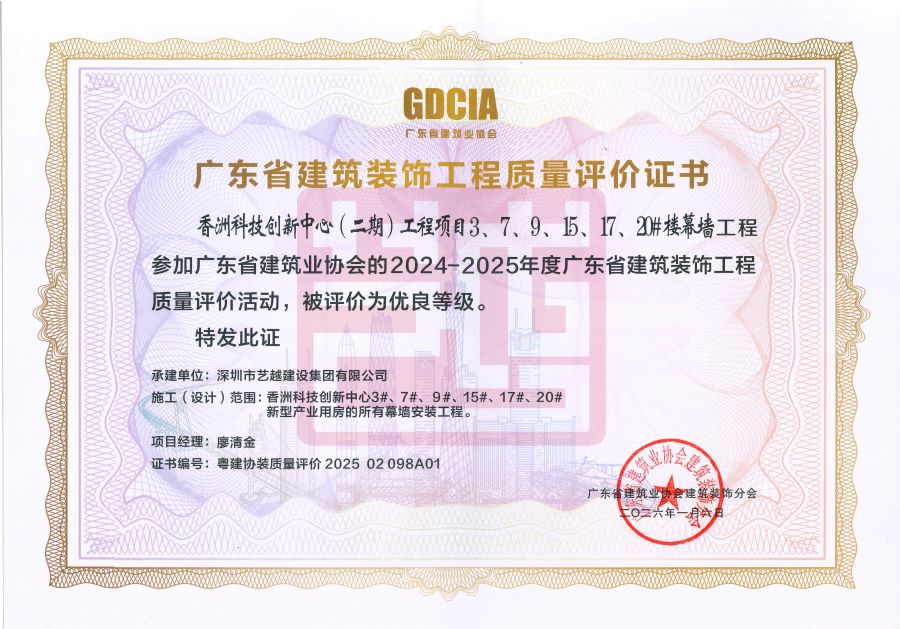 GDCIA
广东省建筑业协会

广东省建筑装饰工程质量评价证书

香洲科技创新中心（二期）工程项目3、7、9、15、17、20#楼幕墙工程参加广东省建筑业协会的2024-2025年度广东省建筑装饰工程质量评价活动，被评价为优良等级。

特发此证

承建单位：深圳市艺越建设集团有限公司
施工（设计）范围：香洲科技创新中心3#、7#、9#、15#、17#、20#新型产业用房的所有幕墙安装工程。
项目经理：廖清金
证书编号：粤建协装质量评价2025 02 098A01

广东省建筑业协会建筑装饰分会
二〇二六年一月六日